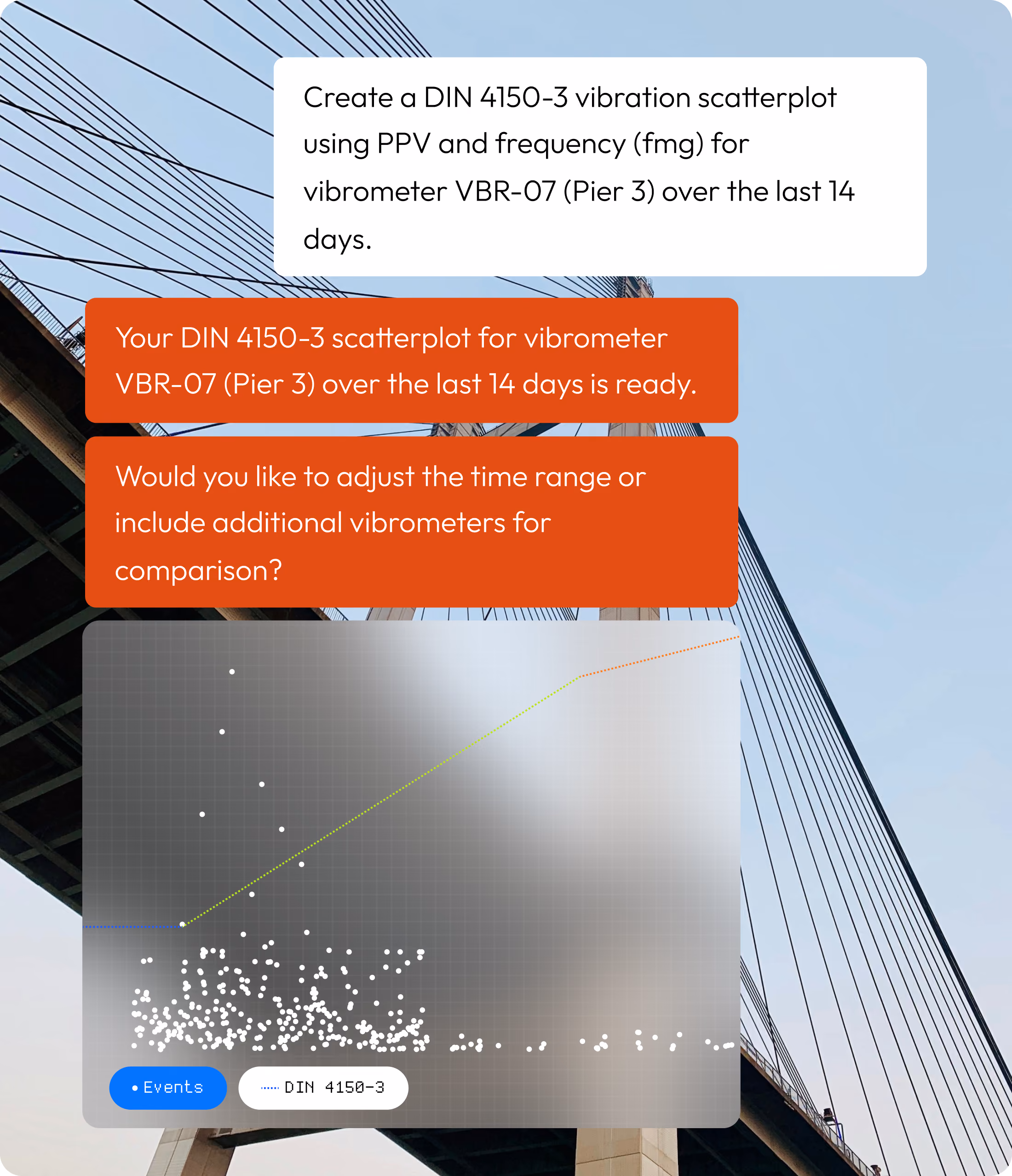 Create a DIN 4150-3 vibration scatterplot using PPV and frequency (fmg) for vibrometer VBR-07 (Pier 3) over the last 14 days.

Your DIN 4150-3 scatterplot for vibrometer VBR-07 (Pier 3) over the last 14 days is ready.

Would you like to adjust the time range or include additional vibrometers for comparison?

• Events

DIN 4150-3